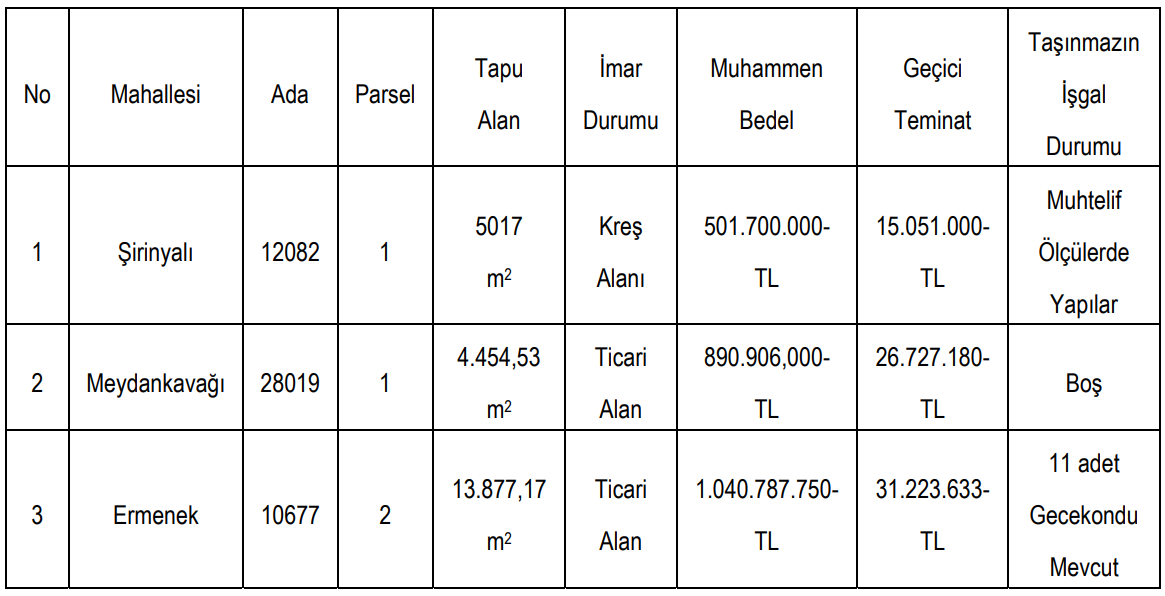 | No | Mahallesi | Ada | Parsel | Tapu Alan | İmar Durumu | Muhammen Bedel | Geçici Teminat | Taşınmazın İşgal Durumu |
|---|---|---|---|---|---|---|---|---|
| 1 | Şirinyalı | 12082 | 1 | 5017 $m^2$ | Kreş Alanı | 501.700.000-TL | 15.051.000-TL | Muhtelif Ölçülerde Yapılar |
| 2 | Meydankavağı | 28019 | 1 | 4.454,53 $m^2$ | Ticari Alan | 890.906,000-TL | 26.727.180-TL | Boş |
| 3 | Ermenek | 10677 | 2 | 13.877,17 $m^2$ | Ticari Alan | 1.040.787.750-TL | 31.223.633-TL | 11 adet Gecekondu Mevcut |